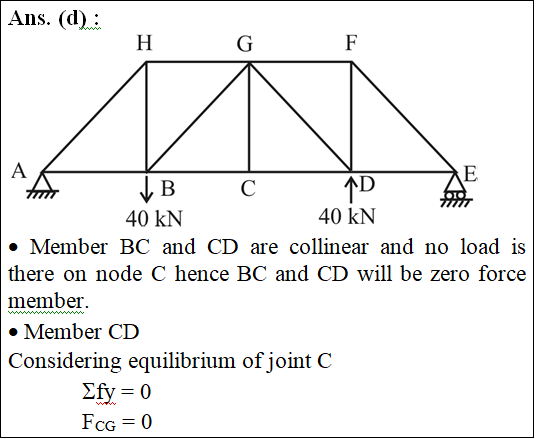 Ans. (d) :

H G F

A B C D E

40 kN 40 kN

• Member BC and CD are collinear and no load is there on node C hence BC and CD will be zero force member.

• Member CD

Considering equilibrium of joint C

$\Sigma fy = 0$

$F_{CG} = 0$